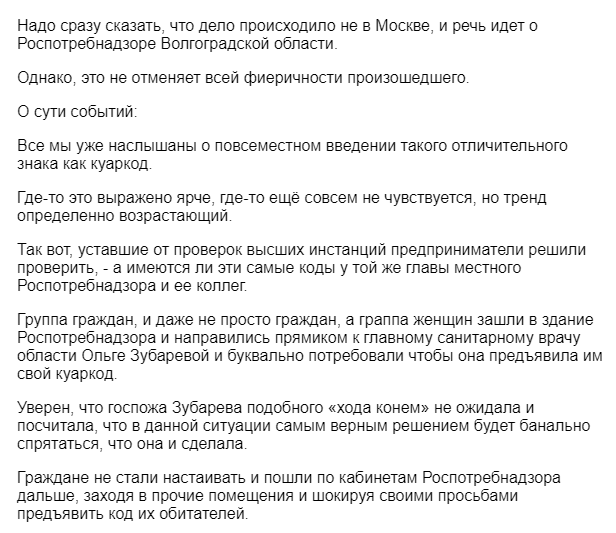 Надо сразу сказать, что дело происходило не в Москве, и речь идет о Роспотребнадзоре Волгоградской области.

Однако, это не отменяет всей фиеричности произошедшего.

О сути событий:

Все мы уже наслышаны о повсеместном введении такого отличительного знака как куаркод.

Где-то это выражено ярче, где-то ещё совсем не чувствуется, но тренд определенно возрастающий.

Так вот, уставшие от проверок высших инстанций предприниматели решили проверить, - а имеются ли эти самые коды у той же главы местного Роспотребнадзора и ее коллег.

Группа граждан, и даже не просто граждан, а граппа женщин зашли в здание Роспотребнадзора и направились прямиком к главному санитарному врачу области Ольге Зубаревой и буквально потребовали чтобы она предъявила им свой куаркод.

Уверен, что госпожа Зубарева подобного «хода конем» не ожидала и посчитала, что в данной ситуации самым верным решением будет банально спрятаться, что она и сделала.

Граждане не стали настаивать и пошли по кабинетам Роспотребнадзора дальше, заходя в прочие помещения и шокируя своими просьбами предъявить код их обитателей.